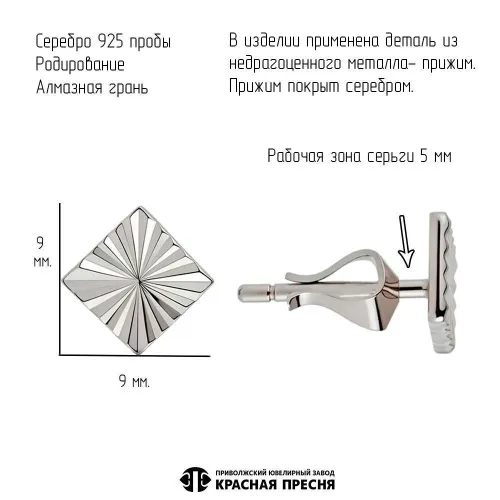 Серебро 925 пробы
Родирование
Алмазная грань

В изделии применена деталь из недрагоценного металла- прижим. Прижим покрыт серебром.

Рабочая зона серьги 5 мм

9 мм.

9 мм.

ПРИВОЛЖСКИЙ ЮВЕЛИРНЫЙ ЗАВОД
КРАСНАЯ ПРЕСНЯ